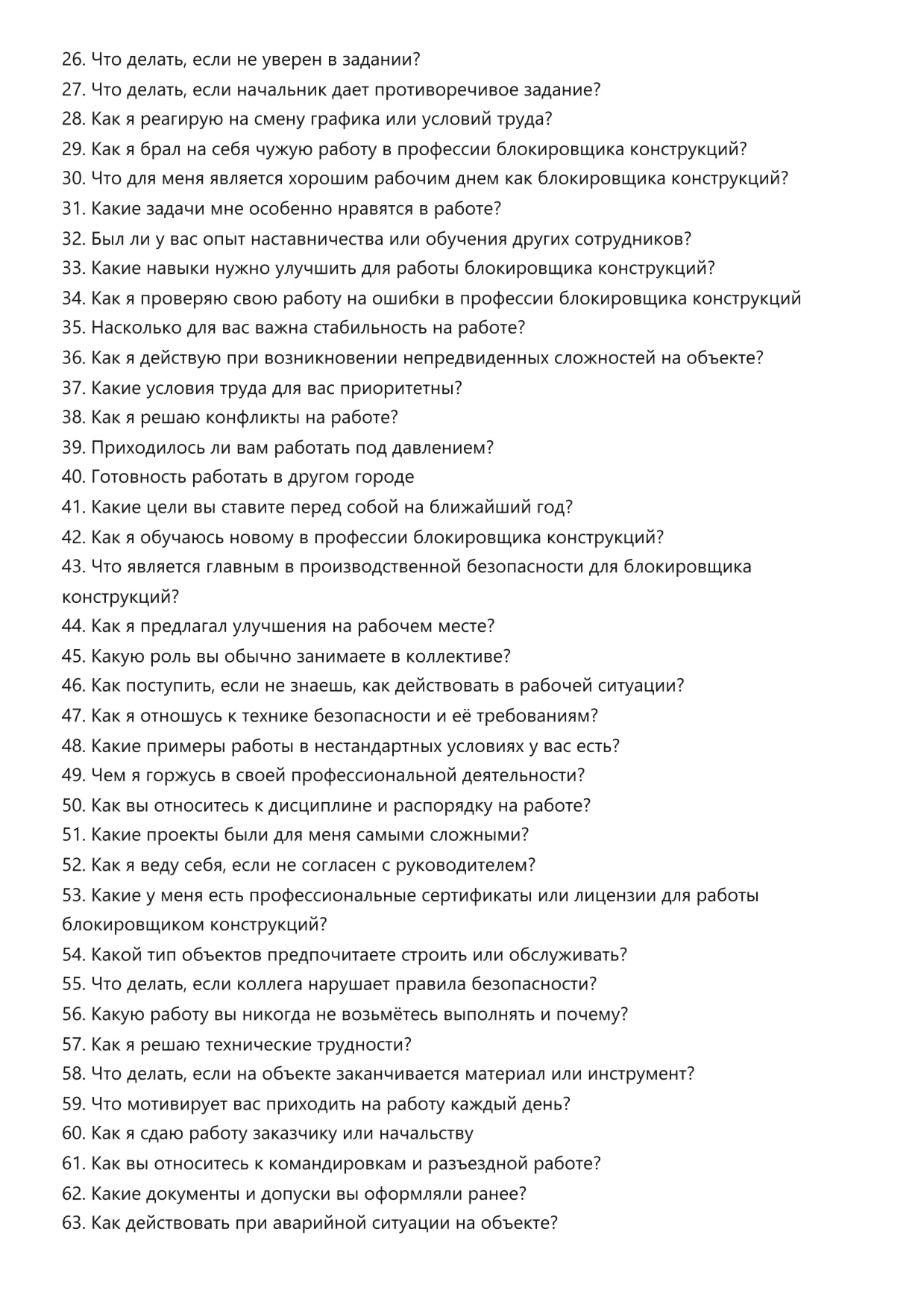 26. Что делать, если не уверен в задании?
27. Что делать, если начальник дает противоречивое задание?
28. Как я реагирую на смену графика или условий труда?
29. Как я брал на себя чужую работу в профессии блокировщика конструкций?
30. Что для меня является хорошим рабочим днем как блокировщика конструкций?
31. Какие задачи мне особенно нравятся в работе?
32. Был ли у вас опыт наставничества или обучения других сотрудников?
33. Какие навыки нужно улучшить для работы блокировщика конструкций?
34. Как я проверяю свою работу на ошибки в профессии блокировщика конструкций
35. Насколько для вас важна стабильность на работе?
36. Как я действую при возникновении непредвиденных сложностей на объекте?
37. Какие условия труда для вас приоритетны?
38. Как я решаю конфликты на работе?
39. Приходилось ли вам работать под давлением?
40. Готовность работать в другом городе
41. Какие цели вы ставите перед собой на ближайший год?
42. Как я обучаюсь новому в профессии блокировщика конструкций?
43. Что является главным в производственной безопасности для блокировщика конструкций?
44. Как я предлагал улучшения на рабочем месте?
45. Какую роль вы обычно занимаете в коллективе?
46. Как поступить, если не знаешь, как действовать в рабочей ситуации?
47. Как я отношусь к технике безопасности и её требованиям?
48. Какие примеры работы в нестандартных условиях у вас есть?
49. Чем я горжусь в своей профессиональной деятельности?
50. Как вы относитесь к дисциплине и распорядку на работе?
51. Какие проекты были для меня самыми сложными?
52. Как я веду себя, если не согласен с руководителем?
53. Какие у меня есть профессиональные сертификаты или лицензии для работы блокировщиком конструкций?
54. Какой тип объектов предпочитаете строить или обслуживать?
55. Что делать, если коллега нарушает правила безопасности?
56. Какую работу вы никогда не возьмётесь выполнять и почему?
57. Как я решаю технические трудности?
58. Что делать, если на объекте заканчивается материал или инструмент?
59. Что мотивирует вас приходить на работу каждый день?
60. Как я сдаю работу заказчику или начальству
61. Как вы относитесь к командировкам и разъездной работе?
62. Какие документы и допуски вы оформляли ранее?
63. Как действовать при аварийной ситуации на объекте?